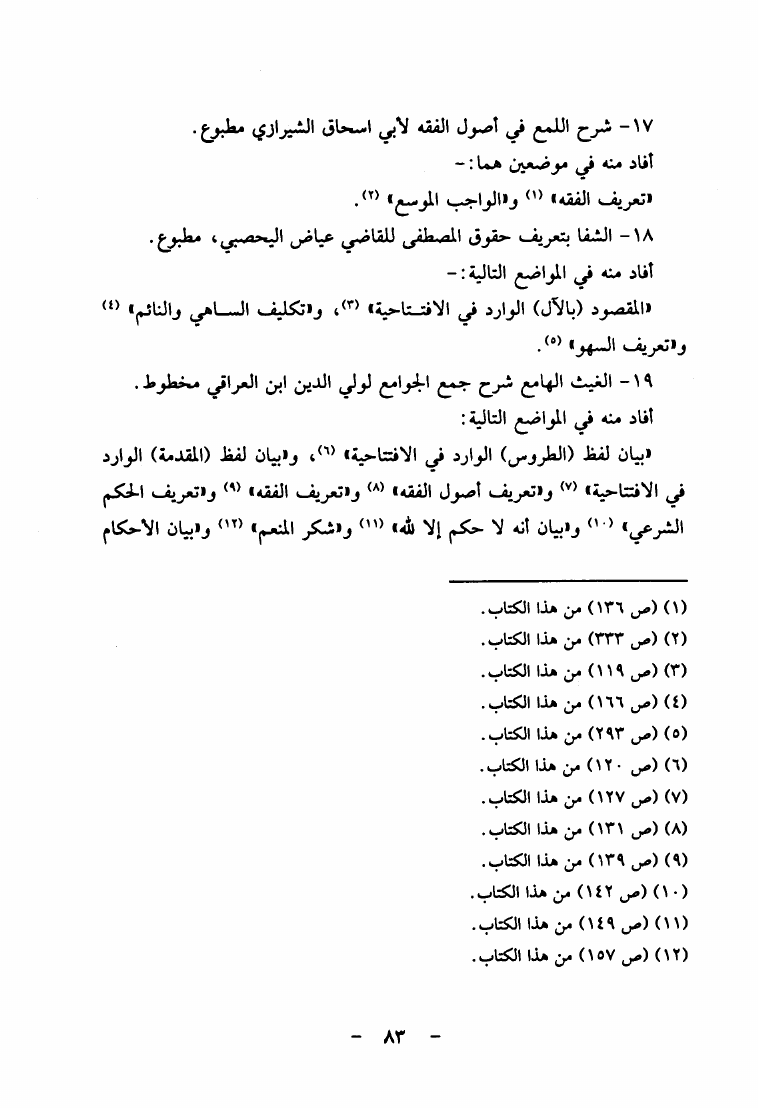 ١٧- شرح اللمع في أصول الفقه لأبي اسحاق الشيرازي مطبوع.
أفاد منه في موضعين هما:-
«تعريف الفقه» (١) و«الواجب الموسع» (٢).
١٨- الشفا بتعريف حقوق المصطفى للقاضي عياض اليحصبي، مطبوع.
أفاد منه في المواضع التالية:-
«المقصود (بالآل) الوارد في الافتتاحية» (٣)، و«تكليف الساهي والنائم» (٤) و«تعريف السهو» (٥).
١٩- الغيث الهامع شرح جمع الجوامع لولي الدين ابن العراقي مخطوط.
أفاد منه في المواضع التالية:
«بيان لفظ (الطروس) الوارد في الافتتاحية» (٦)، و«بيان لفظ (المقدمة) الوارد في الافتتاحية» (٧) و«تعريف أصول الفقه» (٨) و«تعريف الفقه» (٩) و«تعريف الحكم الشرعي» (١٠) و«بيان أنه لا حكم إلا لله» (١١) و«شكر المنعم» (١٢) و«بيان الأحكام

(١) (ص ١٣٦) من هذا الكتاب.
(٢) (ص ٣٣٣) من هذا الكتاب.
(٣) (ص ١١٩) من هذا الكتاب.
(٤) (ص ١٦٦) من هذا الكتاب.
(٥) (ص ٢٩٣) من هذا الكتاب.
(٦) (ص ١٢٠) من هذا الكتاب.
(٧) (ص ١٢٧) من هذا الكتاب.
(٨) (ص ١٣١) من هذا الكتاب.
(٩) (ص ١٣٩) من هذا الكتاب.
(١٠) (ص ١٤٢) من هذا الكتاب.
(١١) (ص ١٤٩) من هذا الكتاب.
(١٢) (ص ١٥٧) من هذا الكتاب.

- ٨٣ -